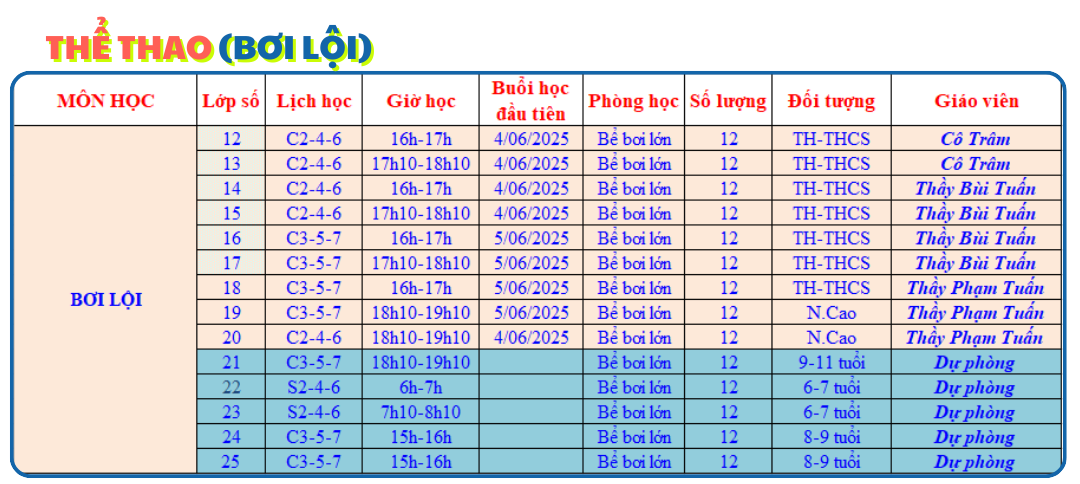 THỂ THAO (BƠI LỘI)

| MÔN HỌC | Lớp số | Lịch học | Giờ học | Buổi học đầu tiên | Phòng học | Số lượng | Đối tượng | Giáo viên |
|---|---|---|---|---|---|---|---|---|
| BƠI LỘI | 12 | C2-4-6 | 16h-17h | 4/06/2025 | Bể bơi lớn | 12 | TH-THCS | Cô Trâm |
| | 13 | C2-4-6 | 17h10-18h10 | 4/06/2025 | Bể bơi lớn | 12 | TH-THCS | Cô Trâm |
| | 14 | C2-4-6 | 16h-17h | 4/06/2025 | Bể bơi lớn | 12 | TH-THCS | Thầy Bùi Tuấn |
| | 15 | C2-4-6 | 17h10-18h10 | 4/06/2025 | Bể bơi lớn | 12 | TH-THCS | Thầy Bùi Tuấn |
| | 16 | C3-5-7 | 16h-17h | 5/06/2025 | Bể bơi lớn | 12 | TH-THCS | Thầy Bùi Tuấn |
| | 17 | C3-5-7 | 17h10-18h10 | 5/06/2025 | Bể bơi lớn | 12 | TH-THCS | Thầy Bùi Tuấn |
| | 18 | C3-5-7 | 16h-17h | 5/06/2025 | Bể bơi lớn | 12 | TH-THCS | Thầy Phạm Tuấn |
| | 19 | C3-5-7 | 18h10-19h10 | 5/06/2025 | Bể bơi lớn | 12 | N.Cao | Thầy Phạm Tuấn |
| | 20 | C2-4-6 | 18h10-19h10 | 4/06/2025 | Bể bơi lớn | 12 | N.Cao | Thầy Phạm Tuấn |
| | 21 | C3-5-7 | 18h10-19h10 | | Bể bơi lớn | 12 | 9-11 tuổi | Dự phòng |
| | 22 | S2-4-6 | 6h-7h | | Bể bơi lớn | 12 | 6-7 tuổi | Dự phòng |
| | 23 | S2-4-6 | 7h10-8h10 | | Bể bơi lớn | 12 | 6-7 tuổi | Dự phòng |
| | 24 | C3-5-7 | 15h-16h | | Bể bơi lớn | 12 | 8-9 tuổi | Dự phòng |
| | 25 | C3-5-7 | 15h-16h | | Bể bơi lớn | 12 | 8-9 tuổi | Dự phòng |